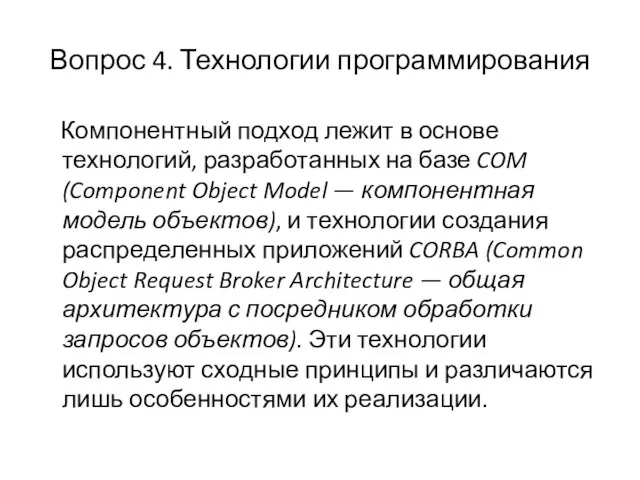 Вопрос 4. Технологии программирования

Компонентный подход лежит в основе технологий, разработанных на базе COM (Component Object Model — компонентная модель объектов), и технологии создания распределенных приложений CORBA (Common Object Request Broker Architecture — общая архитектура с посредником обработки запросов объектов). Эти технологии используют сходные принципы и различаются лишь особенностями их реализации.